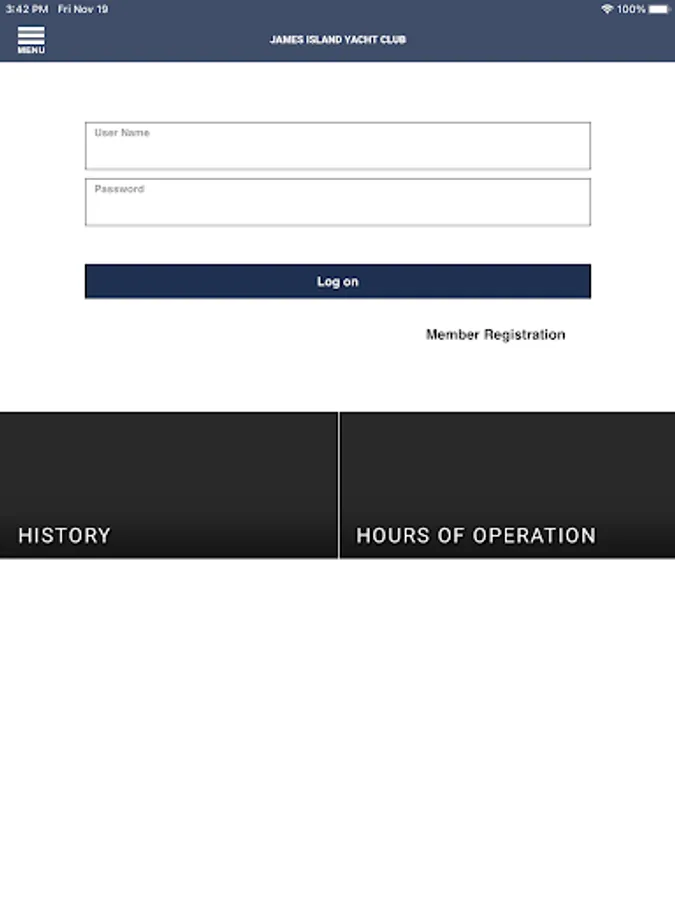 3:42 PM Fri Nov 19

100%

MENU

JAMES ISLAND YACHT CLUB

User Name

Password

Log on

Member Registration

HISTORY

HOURS OF OPERATION